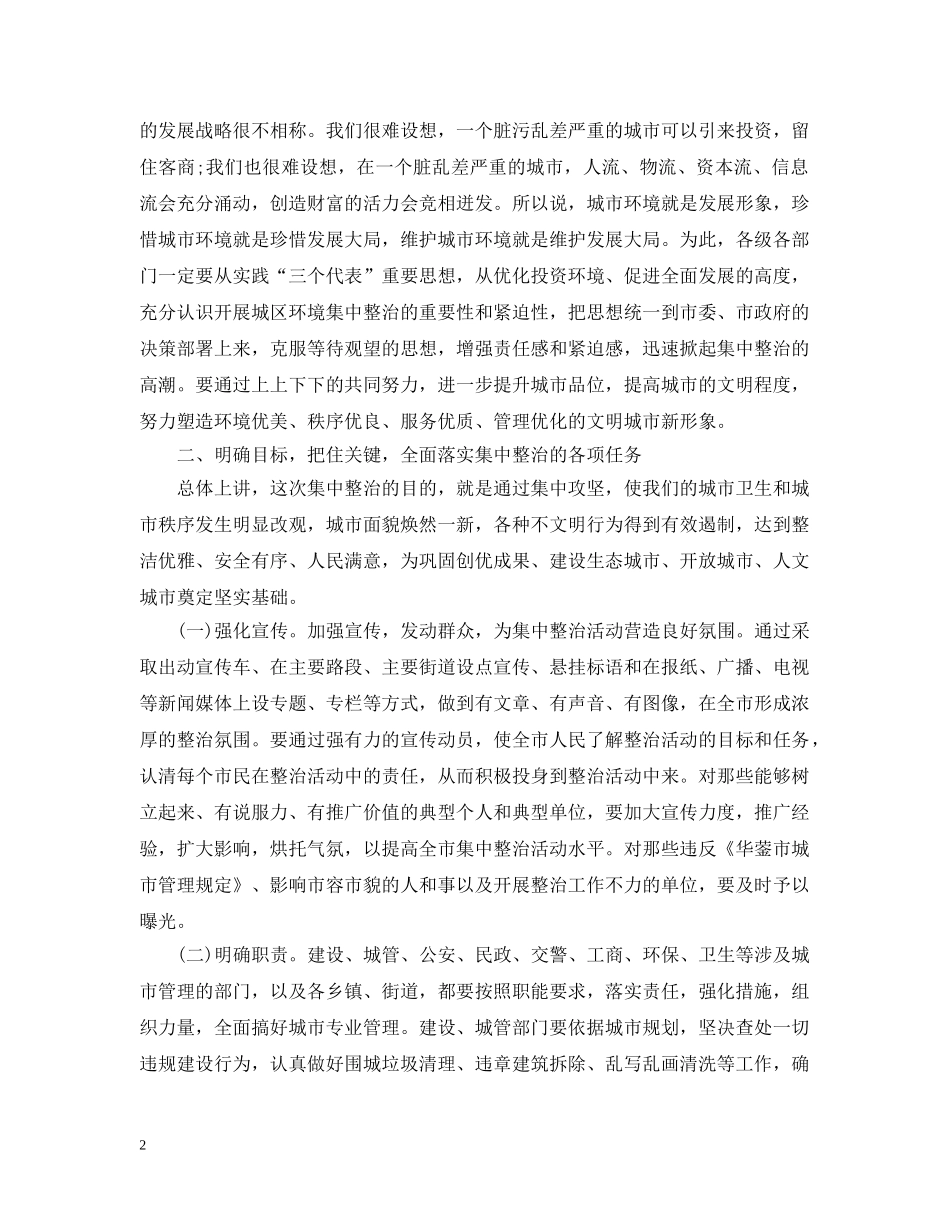 的发展战略很不相称。我们很难设想，一个脏污乱差严重的城市可以引来投资，留住客商;我们也很难设想，在一个脏乱差严重的城市，人流、物流、资本流、信息流会充分涌动，创造财富的活力会竞相迸发。所以说，城市环境就是发展形象，珍惜城市环境就是珍惜发展大局，维护城市环境就是维护发展大局。为此，各级各部门一定要从实践“三个代表”重要思想，从优化投资环境、促进全面发展的高度，充分认识开展城区环境集中整治的重要性和紧迫性，把思想统一到市委、市政府的决策部署上来，克服等待观望的思想，增强责任感和紧迫感，迅速掀起集中整治的高潮。要通过上上下下的共同努力，进一步提升城市品位，提高城市的文明程度，努力塑造环境优美、秩序优良、服务优质、管理优化的文明城市新形象。

二、明确目标，把住关键，全面落实集中整治的各项任务

总体上讲，这次集中整治的目的，就是通过集中攻坚，使我们的城市卫生和城市秩序发生明显改观，城市面貌焕然一新，各种不文明行为得到有效遏制，达到整洁优雅、安全有序、人民满意，为巩固创优成果、建设生态城市、开放城市、人文城市奠定坚实基础。

(一)强化宣传。加强宣传，发动群众，为集中整治活动营造良好氛围。通过采取出动宣传车、在主要路段、主要街道设点宣传、悬挂标语和在报纸、广播、电视等新闻媒体上设专题、专栏等方式，做到有文章、有声音、有图像，在全市形成浓厚的整治氛围。要通过强有力的宣传动员，使全市人民了解整治活动的目标和任务，认清每个市民在整治活动中的责任，从而积极投身到整治活动中来。对那些能够树立起来、有说服力、有推广价值的典型个人和典型单位，要加大宣传力度，推广经验，扩大影响，烘托气氛，以提高全市集中整治活动水平。对那些违反《华蓥市城市管理规定》、影响市容市貌的人和事以及开展整治工作不力的单位，要及时予以曝光。

(二)明确职责。建设、城管、公安、民政、交警、工商、环保、卫生等涉及城市管理的部门，以及各乡镇、街道，都要按照职能要求，落实责任，强化措施，组织力量，全面搞好城市专业管理。建设、城管部门要依据城市规划，坚决查处一切违规建设行为，认真做好围城垃圾清理、违章建筑拆除、乱写乱画清洗等工作，确

2